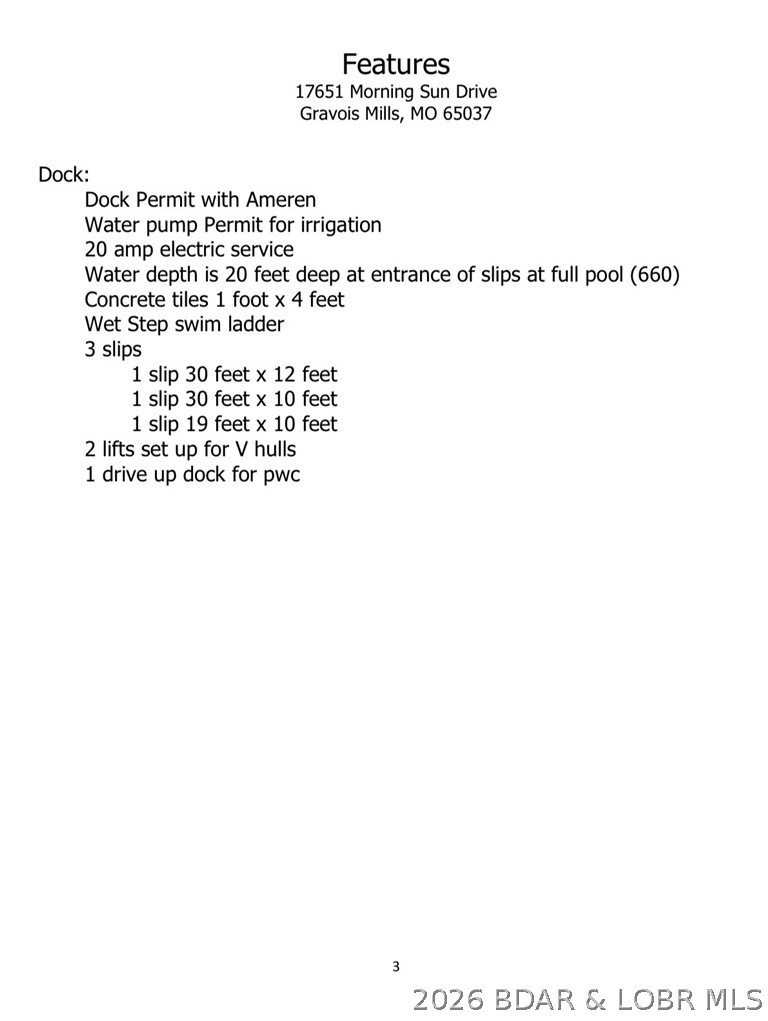 Features
17651 Morning Sun Drive
Gravois Mills, MO 65037

Dock:
Dock Permit with Ameren
Water pump Permit for irrigation
20 amp electric service
Water depth is 20 feet deep at entrance of slips at full pool (660)
Concrete tiles 1 foot x 4 feet
Wet Step swim ladder
3 slips
1 slip 30 feet x 12 feet
1 slip 30 feet x 10 feet
1 slip 19 feet x 10 feet
2 lifts set up for V hulls
1 drive up dock for pwc

3

2026 BDAR & LOBR MLS